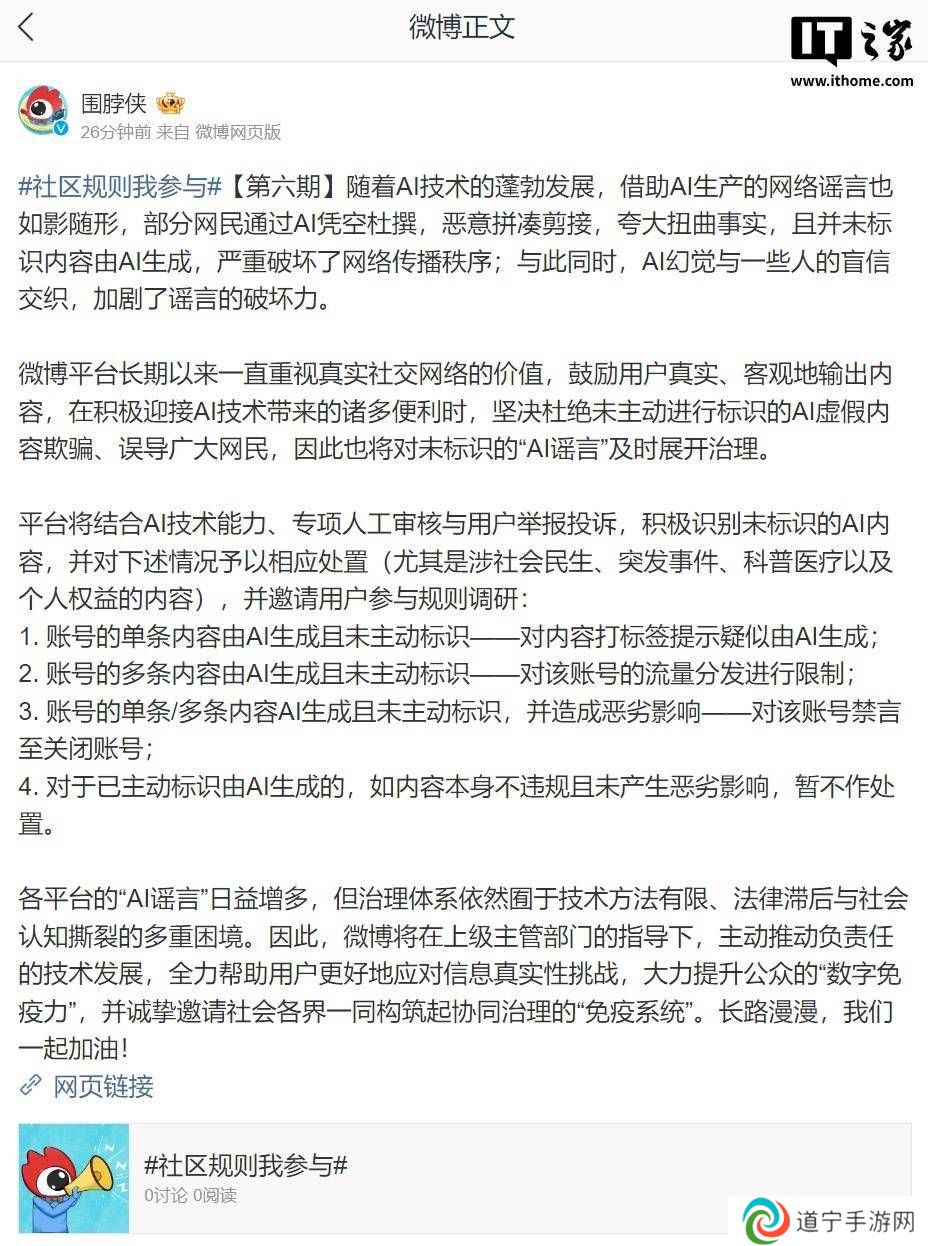 微博正文

IT之家
www.ithome.com

围脖侠
26分钟前 来自 微博网页版

#社区规则我参与#【第六期】随着AI技术的蓬勃发展，借助AI生产的网络谣言也如影随形，部分网民通过AI凭空杜撰，恶意拼凑剪接，夸大扭曲事实，且并未标识内容由AI生成，严重破坏了网络传播秩序；与此同时，AI幻觉与一些人的盲信交织，加剧了谣言的破坏力。

微博平台长期以来一直重视真实社交网络的价值，鼓励用户真实、客观地输出内容，在积极迎接AI技术带来的诸多便利时，坚决杜绝未主动进行标识的AI虚假内容欺骗、误导广大网民，因此也将对未标识的“AI谣言”及时展开治理。

平台将结合AI技术能力、专项人工审核与用户举报投诉，积极识别未标识的AI内容，并对下述情况予以相应处置（尤其是涉社会民生、突发事件、科普医疗以及个人权益的内容），并邀请用户参与规则调研：
1. 账号的单条内容由AI生成且未主动标识——对内容打标签提示疑似由AI生成；
2. 账号的多条内容由AI生成且未主动标识——对该账号的流量分发进行限制；
3. 账号的单条/多条内容AI生成且未主动标识，并造成恶劣影响——对该账号禁言至关闭账号；
4. 对于已主动标识由AI生成的，如内容本身不违规且未产生恶劣影响，暂不作处置。

各平台的“AI谣言”日益增多，但治理体系依然囿于技术方法有限、法律滞后与社会认知撕裂的多重困境。因此，微博将在上级主管部门的指导下，主动推动负责任的技术发展，全力帮助用户更好地应对信息真实性挑战，大力提升公众的“数字免疫力”，并诚挚邀请社会各界一同构筑起协同治理的“免疫系统”。长路漫漫，我们一起加油！
网页链接

#社区规则我参与#
0讨论 0阅读

道宁手游网